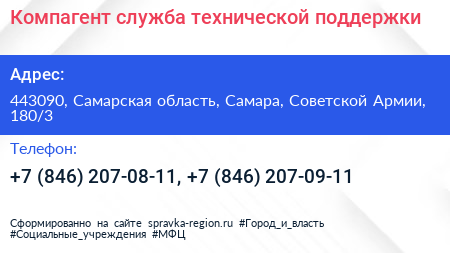 Компагент служба технической поддержки

Адрес:

443090, Самарская область, Самара, Советской Армии, 180/3

Телефон:

+7 (846) 207-08-11, +7 (846) 207-09-11

Сформированно на сайте spravka-region.ru #Город_и_власть #Социальные_учреждения #МФЦ